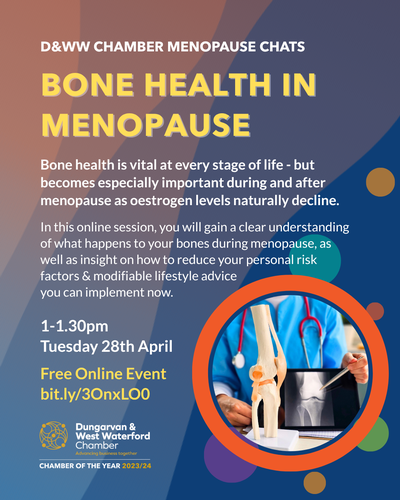 D&WW CHAMBER MENOPAUSE CHATS

BONE HEALTH IN MENOPAUSE

Bone health is vital at every stage of life - but becomes especially important during and after menopause as oestrogen levels naturally decline.

In this online session, you will gain a clear understanding of what happens to your bones during menopause, as well as insight on how to reduce your personal risk factors & modifiable lifestyle advice you can implement now.

1-1.30pm
Tuesday 28th April

Free Online Event
bit.ly/3OnxLO0

Dungarvan & West Waterford Chamber
Advancing business together

CHAMBER OF THE YEAR 2023/24